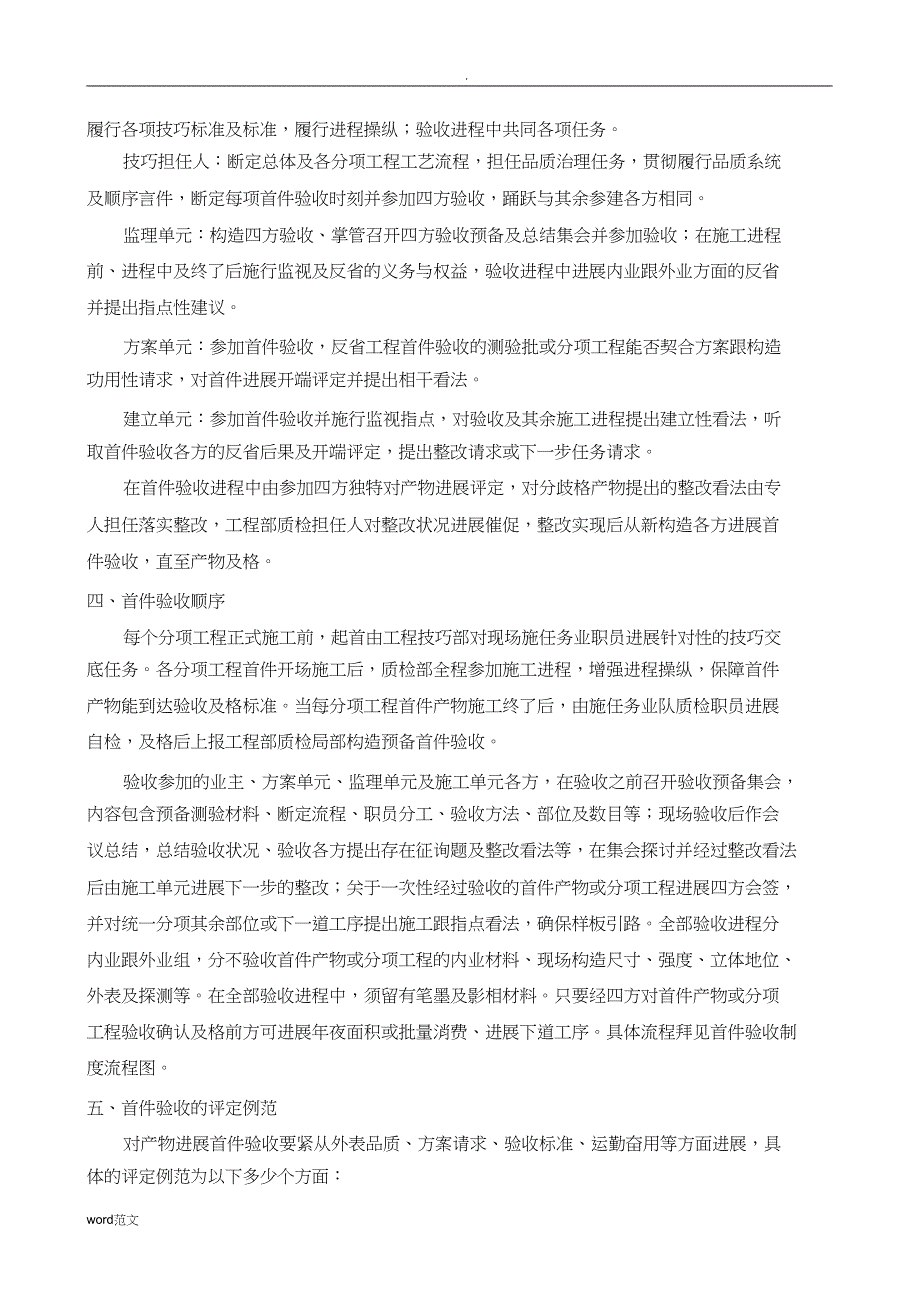 .

履行各项技巧标准及标准，履行进程操纵；验收进程中共同各项任务。

技巧担任人：断定总体及各分项工程工艺流程，担任品质治理任务，贯彻履行品质系统及顺序言件，断定每项首件验收时刻并参加四方验收，踊跃与其余参建各方相同。

监理单元：构造四方验收、掌管召开四方验收预备及总结集会并参加验收；在施工进程前、进程中及终了后施行监视及反省的义务与权益，验收进程中进展内业跟外业方面的反省并提出指点性建议。

方案单元：参加首件验收，反省工程首件验收的测验批或分项工程能否契合方案跟构造功用性请求，对首件进展开端评定并提出相干看法。

建立单元：参加首件验收并施行监视指点，对验收及其余施工进程提出建立性看法，听取首件验收各方的反省后果及开端评定，提出整改请求或下一步任务请求。

在首件验收进程中由参加四方独特对产物进展评定，对分歧格产物提出的整改看法由专人担任落实整改，工程部质检担任人对整改状况进展催促，整改实现后从新构造各方进展首件验收，直至产物及格。

四、首件验收顺序

每个分项工程正式施工前，起首由工程技巧部对现场施任务业职员进展针对性的技巧交底任务。各分项工程首件开场施工后，质检部全程参加施工进程，增强进程操纵，保障首件产物能到达验收及格标准。当每分项工程首件产物施工终了后，由施任务业队质检职员进展自检，及格后上报工程部质检局部构造预备首件验收。

验收参加的业主、方案单元、监理单元及施工单元各方，在验收之前召开验收预备集会，内容包含预备测验材料、断定流程、职员分工、验收方法、部位及数目等；现场验收后作会议总结，总结验收状况、验收各方提出存在征询题及整改看法等，在集会探讨并经过整改看法后由施工单元进展下一步的整改；关于一次性经过验收的首件产物或分项工程进展四方会签，并对统一分项其余部位或下一道工序提出施工跟指点看法，确保样板引路。全部验收进程分内业跟外业组，分不验收首件产物或分项工程的内业材料、现场构造尺寸、强度、立体地位、外表及探测等。在全部验收进程中，须留有笔墨及影相材料。只要经四方对首件产物或分项工程验收确认及格前方可进展年夜面积或批量消费、进展下道工序。具体流程拜见首件验收制度流程图。

五、首件验收的评定例范

对产物进展首件验收要紧从外表品质、方案请求、验收标准、运勤奋用等方面进展，具体的评定例范为以下多少个方面：

word范文